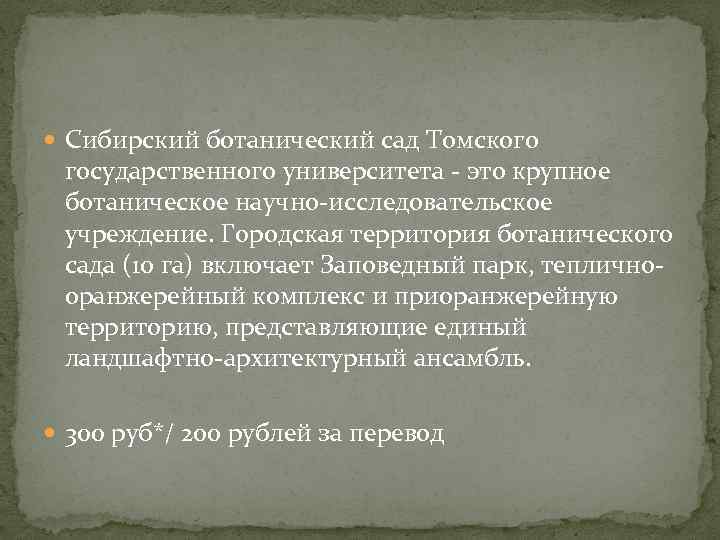 Сибирский ботанический сад Томского государственного университета - это крупное ботаническое научно-исследовательское учреждение. Городская территория ботанического сада (10 га) включает Заповедный парк, теплично-оранжерейный комплекс и приоранжерейную территорию, представляющие единый ландшафтно-архитектурный ансамбль.

300 руб*/ 200 рублей за перевод